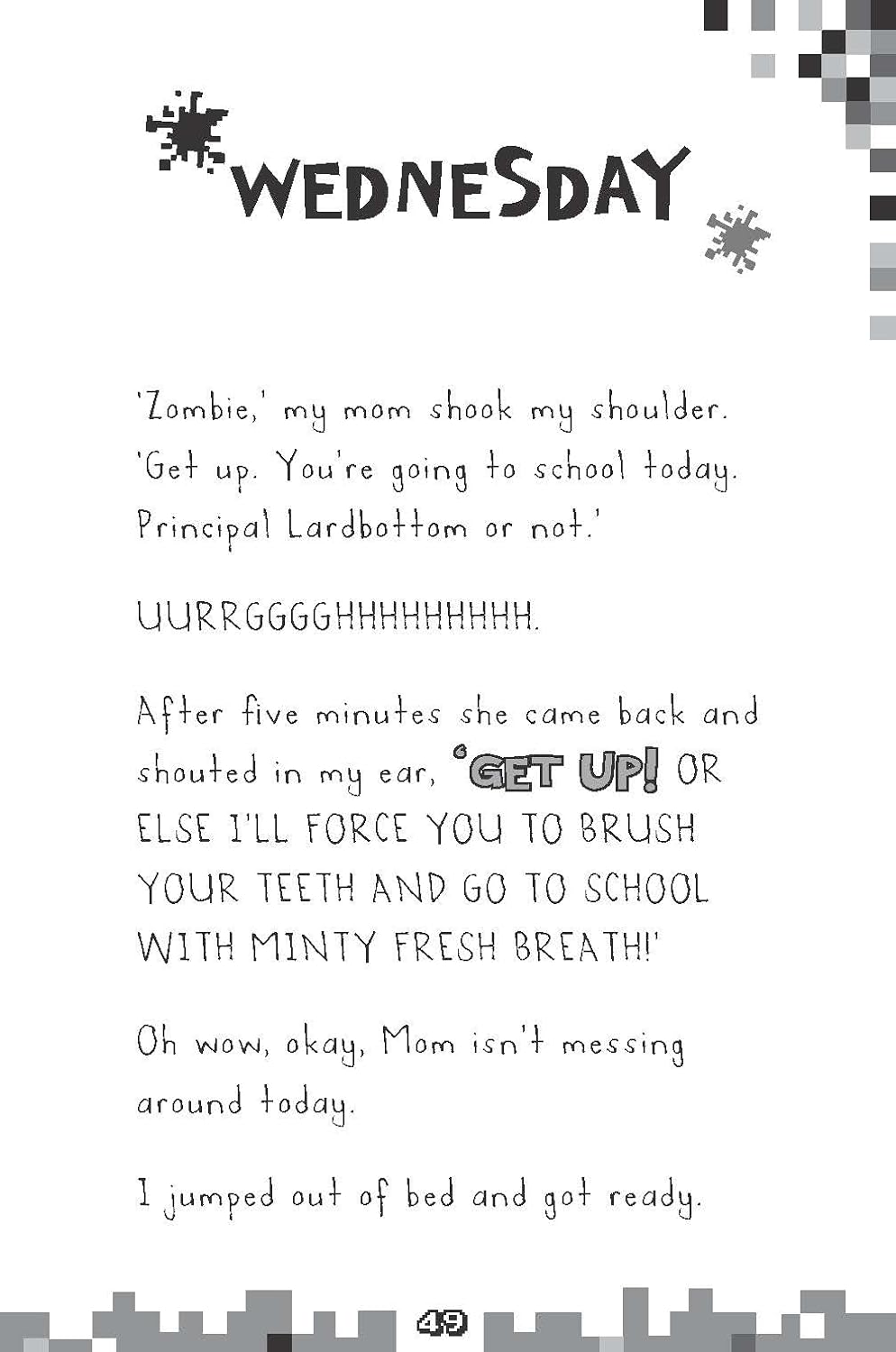 WEDNESDAY

'Zombie,' my mom shook my shoulder. 'Get up. You're going to school today. Principal Lardbottom or not.'

UURRGGGGHHHHHHHHH.

After five minutes she came back and shouted in my ear, 'GET UP! OR ELSE I'LL FORCE YOU TO BRUSH YOUR TEETH AND GO TO SCHOOL WITH MINTY FRESH BREATH!'

Oh wow, okay, Mom isn't messing around today.

I jumped out of bed and got ready.

49